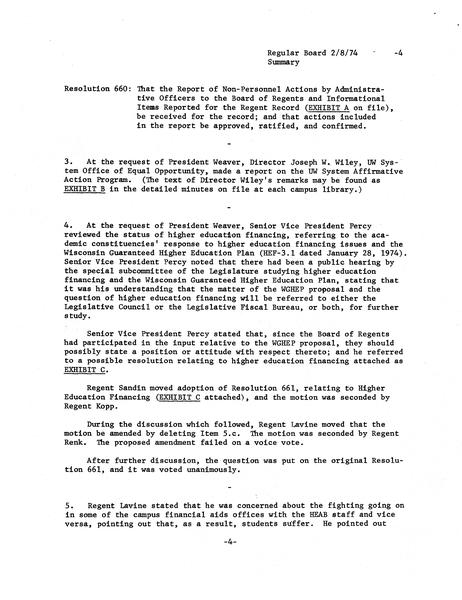 Regular Board 2/8/74 -4
Summary

Resolution 660: That the Report of Non-Personnel Actions by Administrative Officers to the Board of Regents and Informational Items Reported for the Regent Record (EXHIBIT A on file), be received for the record; and that actions included in the report be approved, ratified, and confirmed.

-

3. At the request of President Weaver, Director Joseph W. Wiley, UW System Office of Equal Opportunity, made a report on the UW System Affirmative Action Program. (The text of Director Wiley's remarks may be found as EXHIBIT B in the detailed minutes on file at each campus library.)

-

4. At the request of President Weaver, Senior Vice President Percy reviewed the status of higher education financing, referring to the academic constituencies' response to higher education financing issues and the Wisconsin Guaranteed Higher Education Plan (HEF-3.1 dated January 28, 1974). Senior Vice President Percy noted that there had been a public hearing by the special subcommittee of the Legislature studying higher education financing and the Wisconsin Guaranteed Higher Education Plan, stating that it was his understanding that the matter of the WGHEP proposal and the question of higher education financing will be referred to either the Legislative Council or the Legislative Fiscal Bureau, or both, for further study.

Senior Vice President Percy stated that, since the Board of Regents had participated in the input relative to the WGHEP proposal, they should possibly state a position or attitude with respect thereto; and he referred to a possible resolution relating to higher education financing attached as EXHIBIT C.

Regent Sandin moved adoption of Resolution 661, relating to Higher Education Financing (EXHIBIT C attached), and the motion was seconded by Regent Kopp.

During the discussion which followed, Regent Lavine moved that the motion be amended by deleting Item 5.c. The motion was seconded by Regent Renk. The proposed amendment failed on a voice vote.

After further discussion, the question was put on the original Resolution 661, and it was voted unanimously.

-

5. Regent Lavine stated that he was concerned about the fighting going on in some of the campus financial aids offices with the HEAB staff and vice versa, pointing out that, as a result, students suffer. He pointed out

-4-